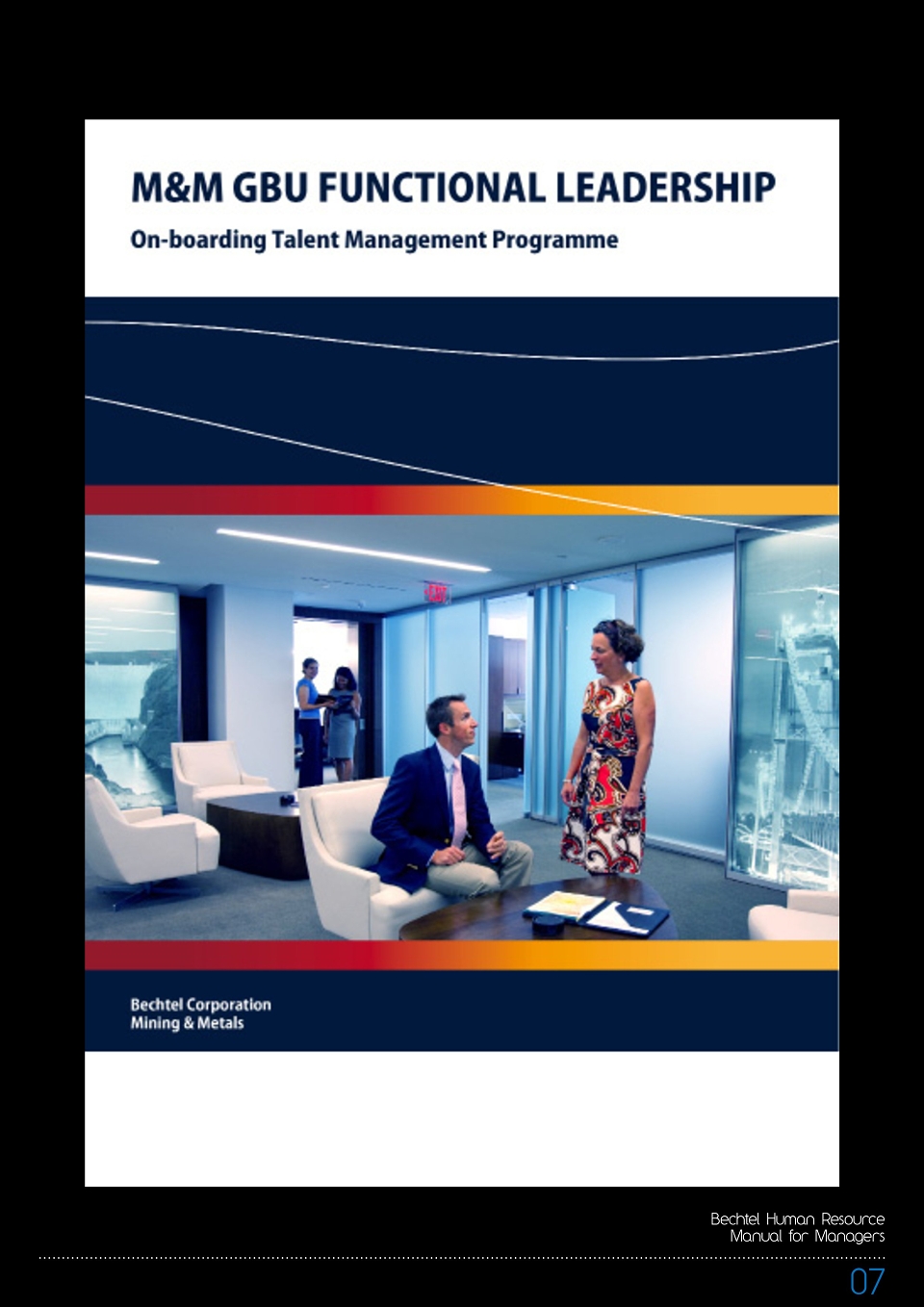 M&M GBU FUNCTIONAL LEADERSHIP

On-boarding Talent Management Programme

Bechtel Corporation
Mining & Metals

Bechtel Human Resource
Manual for Managers

07